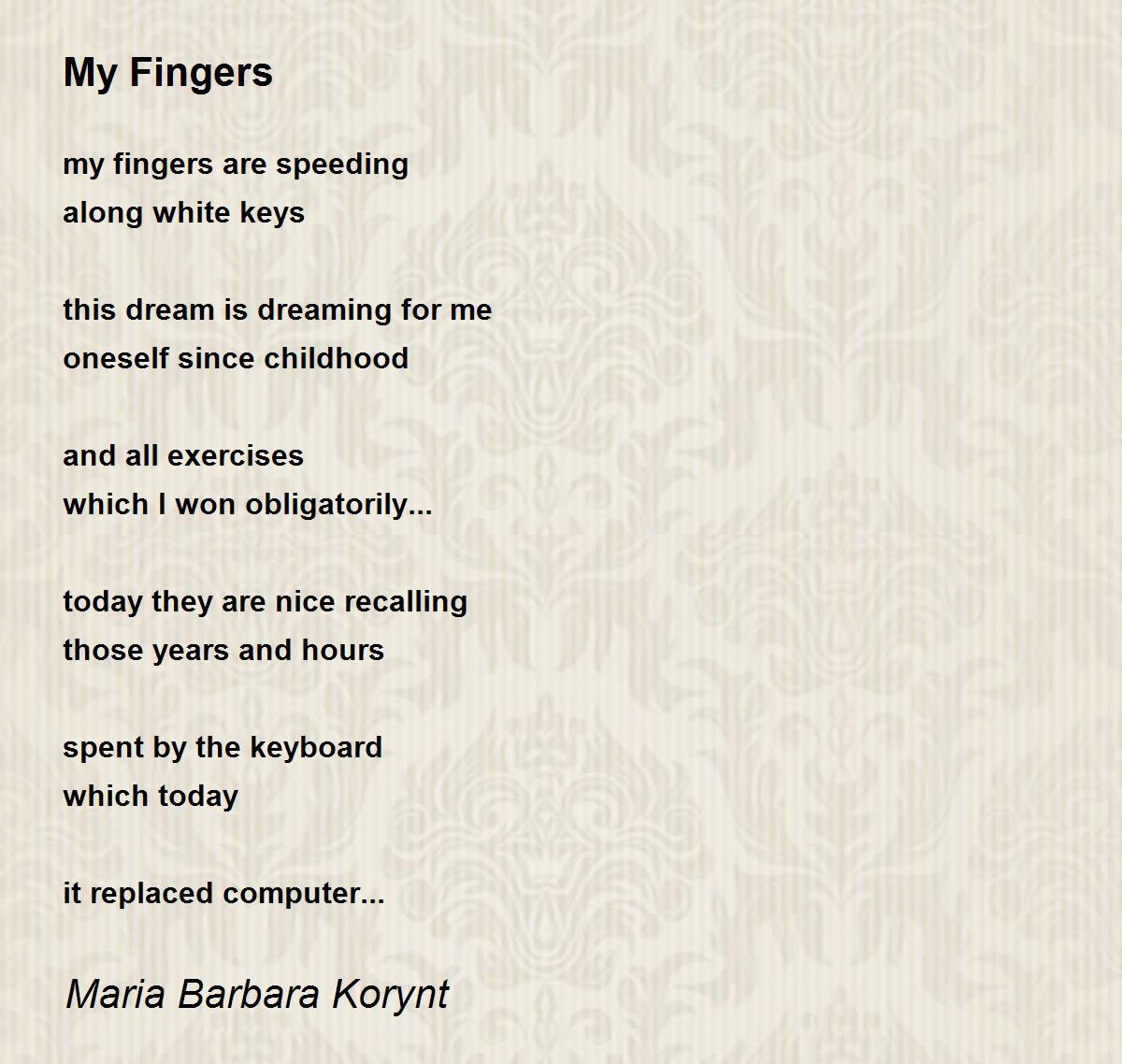 My Fingers

my fingers are speeding
along white keys

this dream is dreaming for me
oneself since childhood

and all exercises
which I won obligatorily...

today they are nice recalling
those years and hours

spent by the keyboard
which today

it replaced computer...

Maria Barbara Korynt